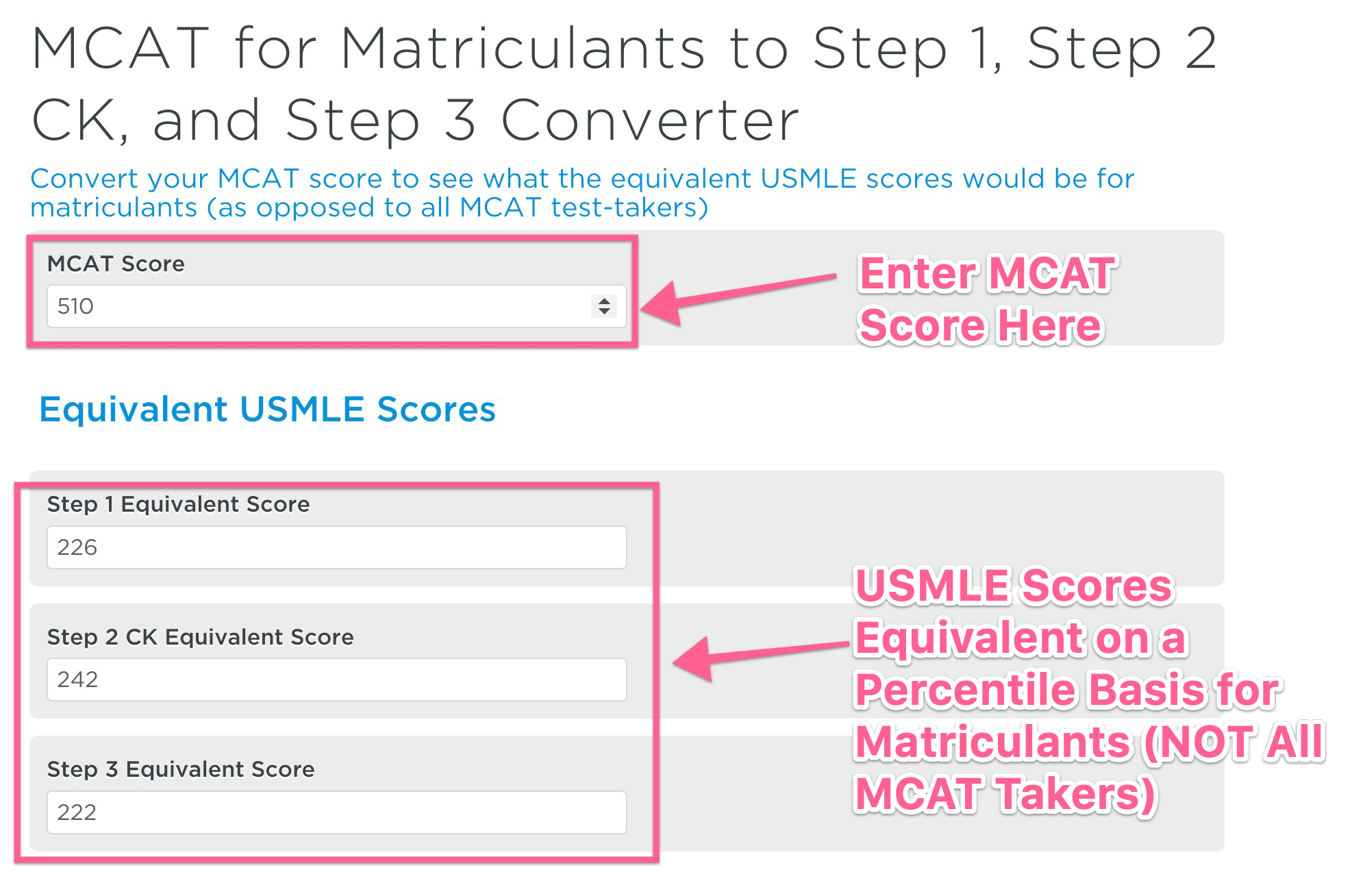 MCAT for Matriculants to Step 1, Step 2 CK, and Step 3 Converter

Convert your MCAT score to see what the equivalent USMLE scores would be for matriculants (as opposed to all MCAT test-takers)

MCAT Score

510

Enter MCAT Score Here

Equivalent USMLE Scores

Step 1 Equivalent Score

226

Step 2 CK Equivalent Score

242

Step 3 Equivalent Score

222

USMLE Scores Equivalent on a Percentile Basis for Matriculants (NOT All MCAT Takers)